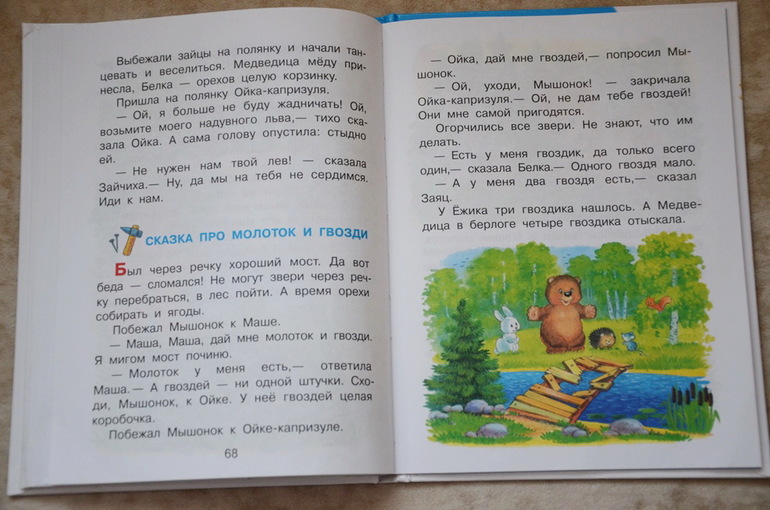 Выбежали зайцы на полянку и начали танцевать и веселиться. Медведица мёду принесла, Белка — орехов целую корзинку.

Пришла на полянку Ойка-капризуля.

— Ой, я больше не буду жадничать! Ой, возьмите моего надувного льва,— тихо сказала Ойка. А сама голову опустила: стыдно ей.

— Не нужен нам твой лев! — сказала Зайчиха.— Ну, да мы на тебя не сердимся. Иди к нам.

СКАЗКА ПРО МОЛОТОК И ГВОЗДИ

Был через речку хороший мост. Да вот беда — сломался! Не могут звери через речку перебраться, в лес пойти. А время орехи собирать и ягоды.

Побежал Мышонок к Маше.

— Маша, Маша, дай мне молоток и гвозди. Я мигом мост починю.

— Молоток у меня есть,— ответила Маша.— А гвоздей — ни одной штучки. Сходи, Мышонок, к Ойке. У неё гвоздей целая коробочка.

Побежал Мышонок к Ойке-капризуле.

68

— Ойка, дай мне гвоздей,— попросил Мышонок.

— Ой, уходи, Мышонок! — закричала Ойка-капризуля.— Ой, не дам тебе гвоздей! Они мне самой пригодятся.

Огорчились все звери. Не знают, что им делать.

— Есть у меня гвоздик, да только всего один,— сказала Белка.— Одного гвоздя мало.

— А у меня два гвоздя есть,— сказал Заяц.

У Ёжика три гвоздика нашлось. А Медведица в берлоге четыре гвоздика отыскала.